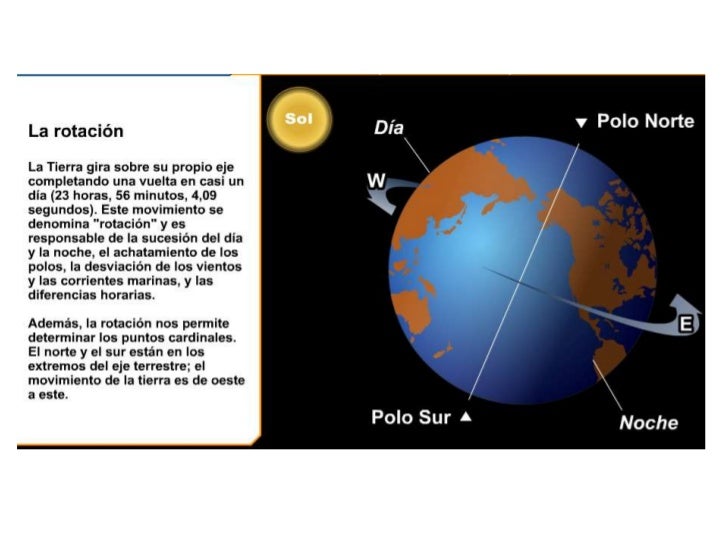 La rotación

La Tierra gira sobre su propio eje completando una vuelta en casi un día (23 horas, 56 minutos, 4,09 segundos). Este movimiento se denomina "rotación" y es responsable de la sucesión del día y la noche, el achatamiento de los polos, la desviación de los vientos y las corrientes marinas, y las diferencias horarias.

Además, la rotación nos permite determinar los puntos cardinales. El norte y el sur están en los extremos del eje terrestre; el movimiento de la tierra es de oeste a este.

Sol

Día

Polo Norte

W

E

Polo Sur

Noche